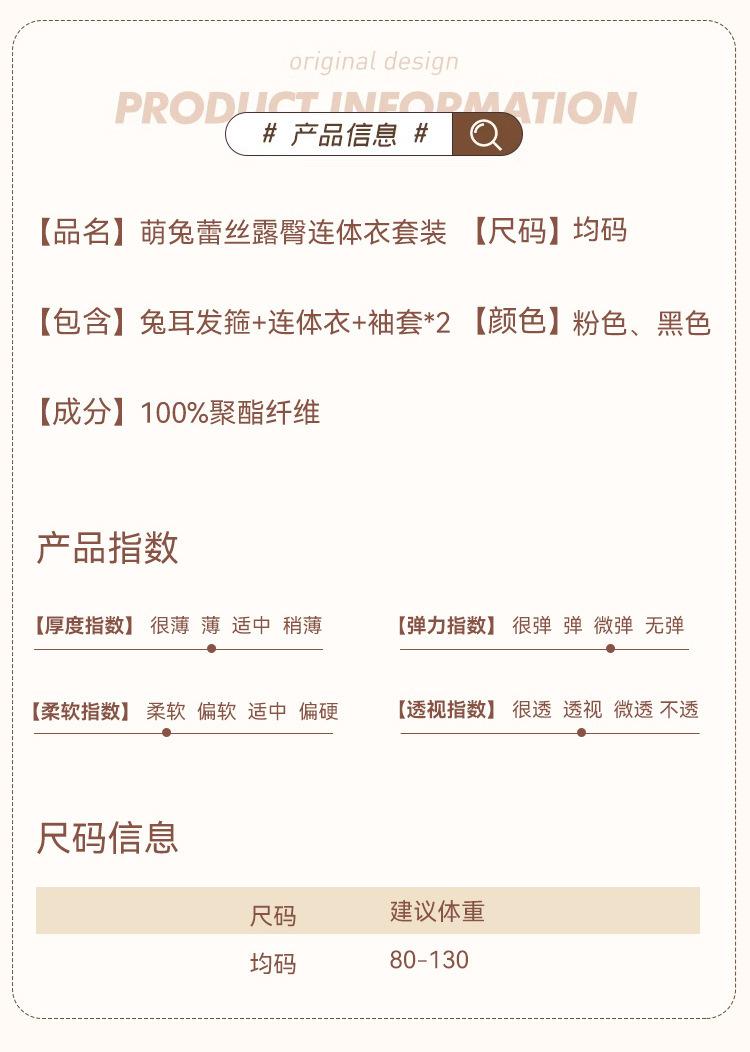 original design

PRODUCT INFORMATION

# 产品信息 #

【品名】萌兔蕾丝露臀连体衣套装 【尺码】均码

【包含】兔耳发箍+连体衣+袖套*2 【颜色】粉色、黑色

【成分】100%聚酯纤维

产品指数

【厚度指数】 很薄 薄 适中 稍薄

【弹力指数】 很弹 弹 微弹 无弹

【柔软指数】 柔软 偏软 适中 偏硬

【透视指数】 很透 透视 微透 不透

尺码信息

| 尺码 | 建议体重 |
|---|---|
| 均码 | 80-130 |